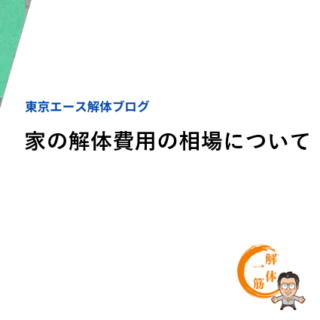 東京エース解体ブログ

家の解体費用の相場について

解体一筋